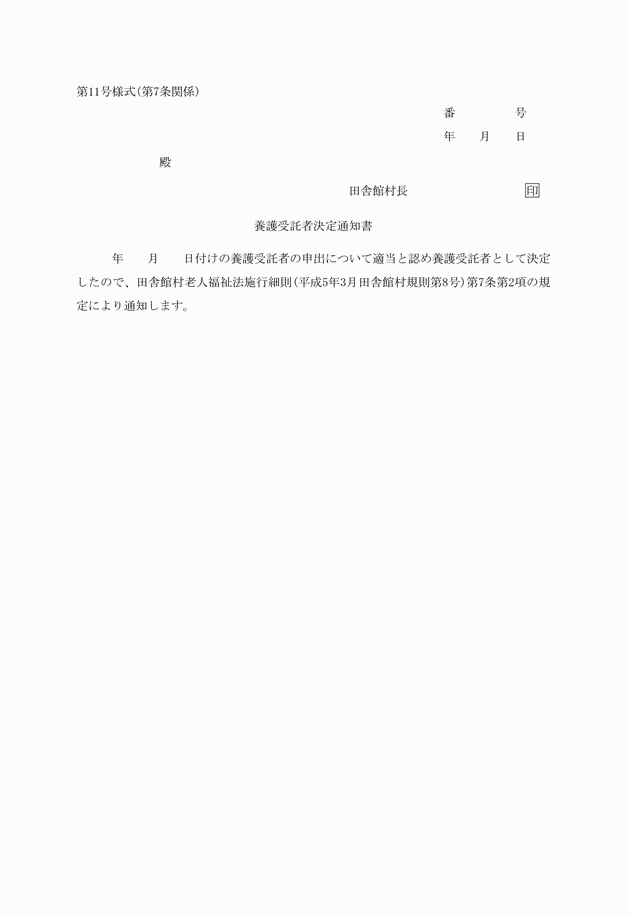 第11号様式(第7条関係)

番　　号

年　月　日

殿

田舎館村長　　　　印

養護受託者決定通知書

年　月　日付けの養護受託者の申出について適当と認め養護受託者として決定したので、田舎館村老人福祉法施行細則(平成5年3月田舎館村規則第8号)第7条第2項の規定により通知します。